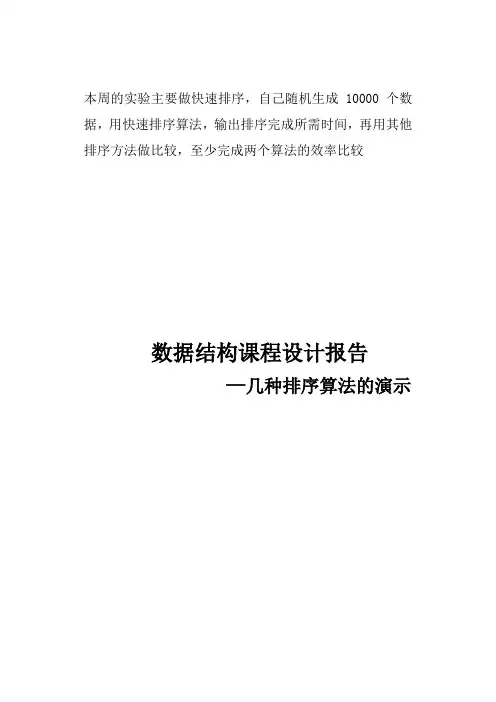 本周的实验主要做快速排序，自己随机生成10000个数据，用快速排序算法，输出排序完成所需时间，再用其他排序方法做比较，至少完成两个算法的效率比较

数据结构课程设计报告

—几种排序算法的演示